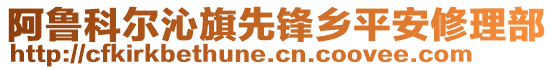 阿鲁科尔沁旗先锋乡平安修理部
http://cfkirkbethune.cn.coovee.com